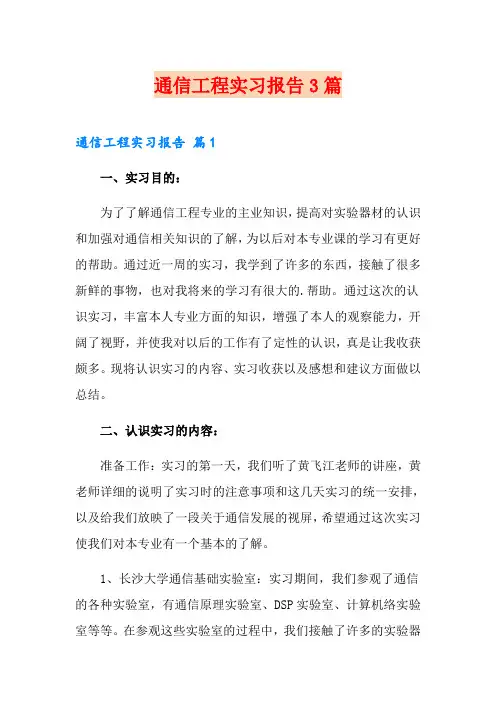 通信工程实习报告3篇

通信工程实习报告 篇1

一、实习目的：

为了了解通信工程专业的主业知识，提高对实验器材的认识和加强对通信相关知识的了解，为以后对本专业课的学习有更好的帮助。通过近一周的实习，我学到了许多的东西，接触了很多新鲜的事物，也对我将来的学习有很大的.帮助。通过这次的认识实习，丰富本人专业方面的知识，增强了本人的观察能力，开阔了视野，并使我对以后的工作有了定性的认识，真是让我收获颇多。现将认识实习的内容、实习收获以及感想和建议方面做以总结。

二、认识实习的内容：

准备工作：实习的第一天，我们听了黄飞江老师的讲座，黄老师详细的说明了实习时的注意事项和这几天实习的统一安排，以及给我们放映了一段关于通信发展的视屏，希望通过这次实习使我们对本专业有一个基本的了解。

1、长沙大学通信基础实验室：实习期间，我们参观了通信的各种实验室，有通信原理实验室、DSP实验室、计算机络实验室等等。在参观这些实验室的过程中，我们接触了许多的实验器